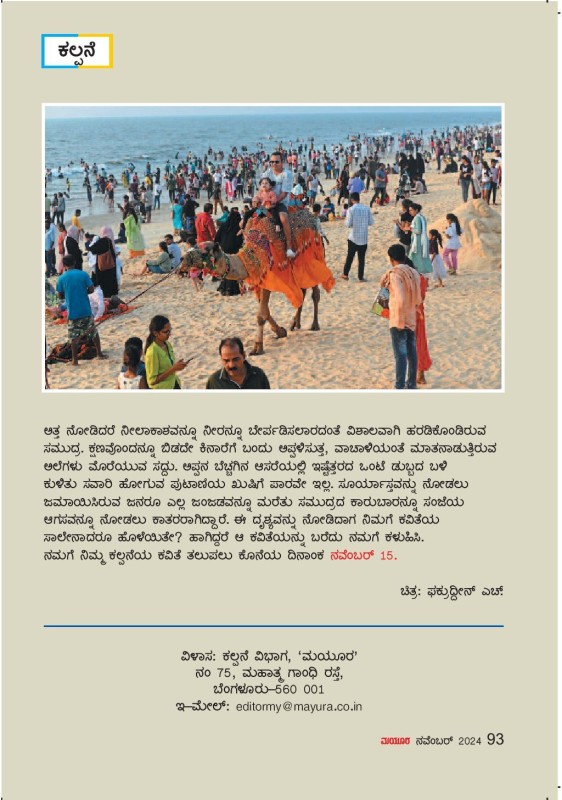 ಕಲ್ಪನೆ

ಅತ್ತ ನೋಡಿದರೆ ನೀಲಾಕಾಶವನ್ನೂ ನೀರನ್ನೂ ಬೇರ್ಪಡಿಸಲಾರದಂತೆ ವಿಶಾಲವಾಗಿ ಹರಡಿಕೊಂಡಿರುವ ಸಮುದ್ರ. ಕ್ಷಣವೊಂದನ್ನೂ ಬಿಡದೇ ಕಿನಾರೆಗೆ ಬಂದು ಅಪ್ಪಳಿಸುತ್ತ, ವಾಚಾಳಿಯಂತೆ ಮಾತನಾಡುತ್ತಿರುವ ಅಲೆಗಳು ಮೊರೆಯುವ ಸದ್ದು. ಅಪ್ಪನ ಬೆಚ್ಚಗಿನ ಆಸರೆಯಲ್ಲಿ ಇಷ್ಟೆತ್ತರದ ಒಂಟೆ ಡುಬ್ಬದ ಬಳಿ ಕುಳಿತು ಸವಾರಿ ಹೋಗುವ ಪುಟಾಣಿಯ ಖುಷಿಗೆ ಪಾರವೇ ಇಲ್ಲ. ಸೂರ್ಯಾಸ್ತವನ್ನು ನೋಡಲು ಜಮಾಯಿಸಿರುವ ಜನರೂ ಎಲ್ಲ ಜಂಜಡವನ್ನೂ ಮರೆತು ಸಮುದ್ರದ ಕಾರುಬಾರನ್ನೂ ಸಂಜೆಯ ಆಗಸವನ್ನೂ ನೋಡಲು ಕಾತರರಾಗಿದ್ದಾರೆ. ಈ ದೃಶ್ಯವನ್ನು ನೋಡಿದಾಗ ನಿಮಗೆ ಕವಿತೆಯ ಸಾಲೇನಾದರೂ ಹೊಳೆಯಿತೇ? ಹಾಗಿದ್ದರೆ ಆ ಕವಿತೆಯನ್ನು ಬರೆದು ನಮಗೆ ಕಳುಹಿಸಿ.
ನಮಗೆ ನಿಮ್ಮ ಕಲ್ಪನೆಯ ಕವಿತೆ ತಲುಪಲು ಕೊನೆಯ ದಿನಾಂಕ ನವೆಂಬರ್ 15.

ಚಿತ್ರ: ಫಕ್ರುದ್ದೀನ್ ಎಚ್

ವಿಳಾಸ: ಕಲ್ಪನೆ ವಿಭಾಗ, 'ಮಯೂರ'
ನಂ 75, ಮಹಾತ್ಮ ಗಾಂಧಿ ರಸ್ತೆ,
ಬೆಂಗಳೂರು–560 001
ಇ–ಮೇಲ್: editormy@mayura.co.in

ಮಯೂರ ನವೆಂಬರ್ 2024 93